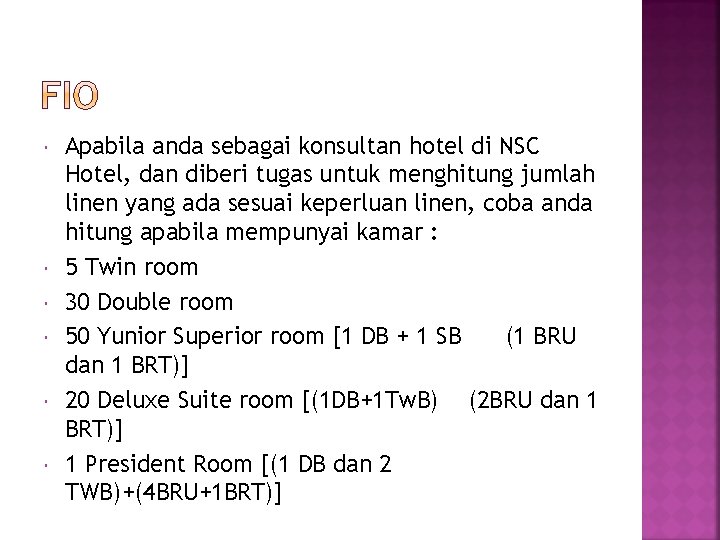 FIO

Apabila anda sebagai konsultan hotel di NSC Hotel, dan diberi tugas untuk menghitung jumlah linen yang ada sesuai keperluan linen, coba anda hitung apabila mempunyai kamar :

5 Twin room

30 Double room

50 Yunior Superior room [1 DB + 1 SB (1 BRU dan 1 BRT)]

20 Deluxe Suite room [(1DB+1TwB) (2BRU dan 1 BRT)]

1 President Room [(1 DB dan 2 TWB)+(4BRU+1BRT)]